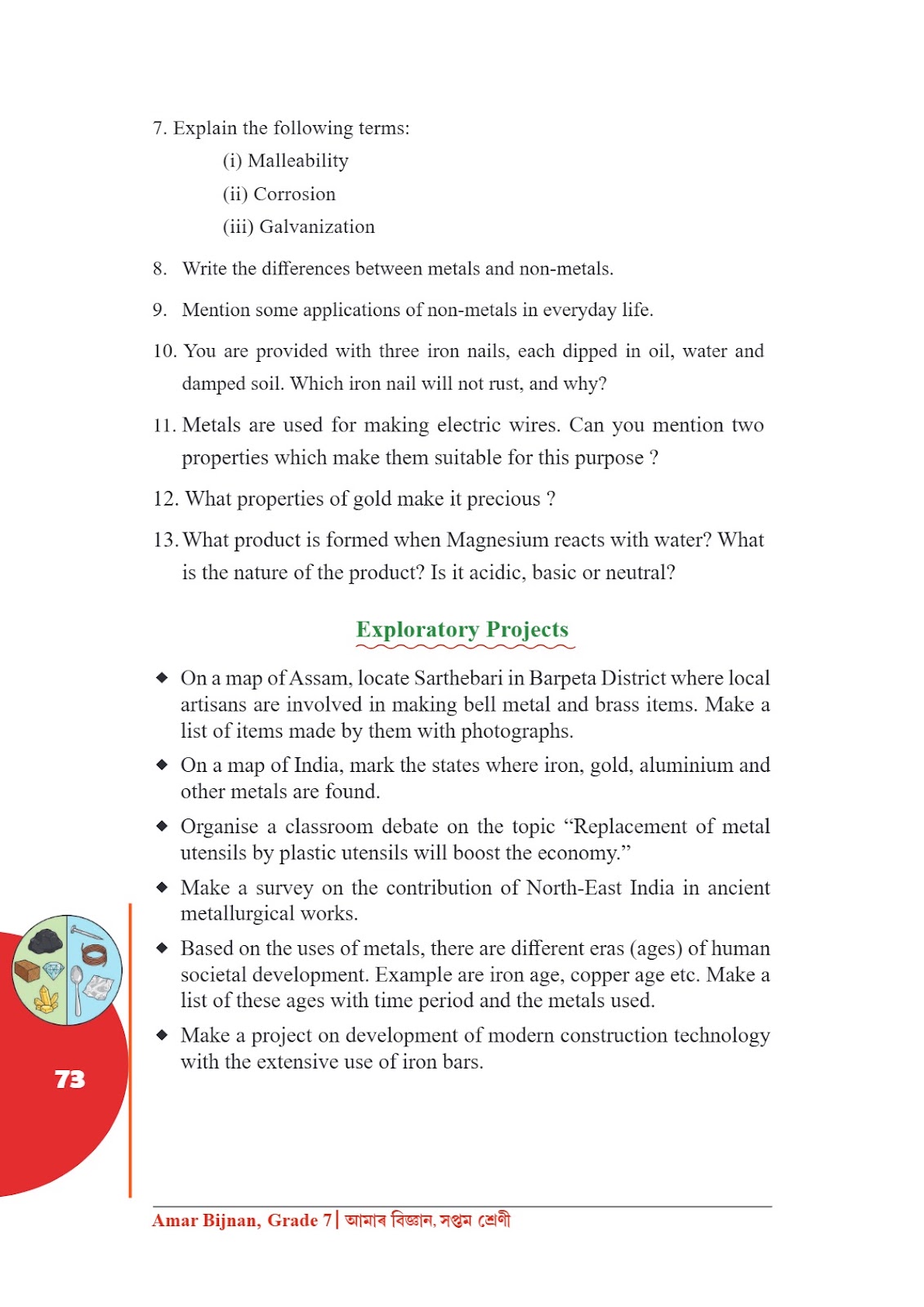 7. Explain the following terms:

(i) Malleability

(ii) Corrosion

(iii) Galvanization

8. Write the differences between metals and non-metals.

9. Mention some applications of non-metals in everyday life.

10. You are provided with three iron nails, each dipped in oil, water and damped soil. Which iron nail will not rust, and why?

11. Metals are used for making electric wires. Can you mention two properties which make them suitable for this purpose ?

12. What properties of gold make it precious ?

13. What product is formed when Magnesium reacts with water? What is the nature of the product? Is it acidic, basic or neutral?

Exploratory Projects

◆ On a map of Assam, locate Sarthebari in Barpeta District where local artisans are involved in making bell metal and brass items. Make a list of items made by them with photographs.

◆ On a map of India, mark the states where iron, gold, aluminium and other metals are found.

◆ Organise a classroom debate on the topic “Replacement of metal utensils by plastic utensils will boost the economy.”

◆ Make a survey on the contribution of North-East India in ancient metallurgical works.

◆ Based on the uses of metals, there are different eras (ages) of human societal development. Example are iron age, copper age etc. Make a list of these ages with time period and the metals used.

◆ Make a project on development of modern construction technology with the extensive use of iron bars.

73

Amar Bijnan, Grade 7 | আমাৰ বিজ্ঞান, সপ্তম শ্ৰেণী